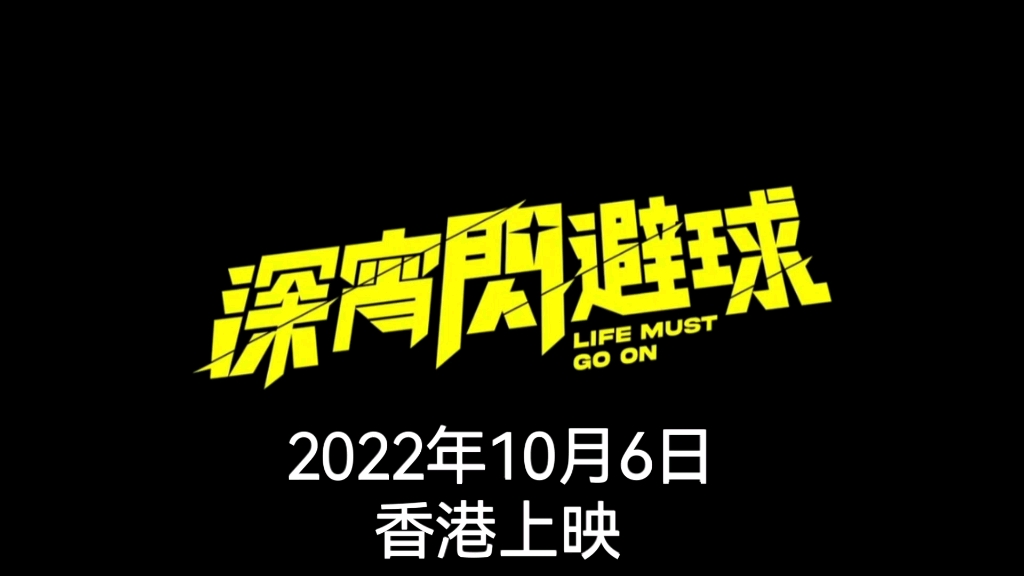 深宵閃避球
LIFE MUST GO ON

2022年10月6日
香港上映